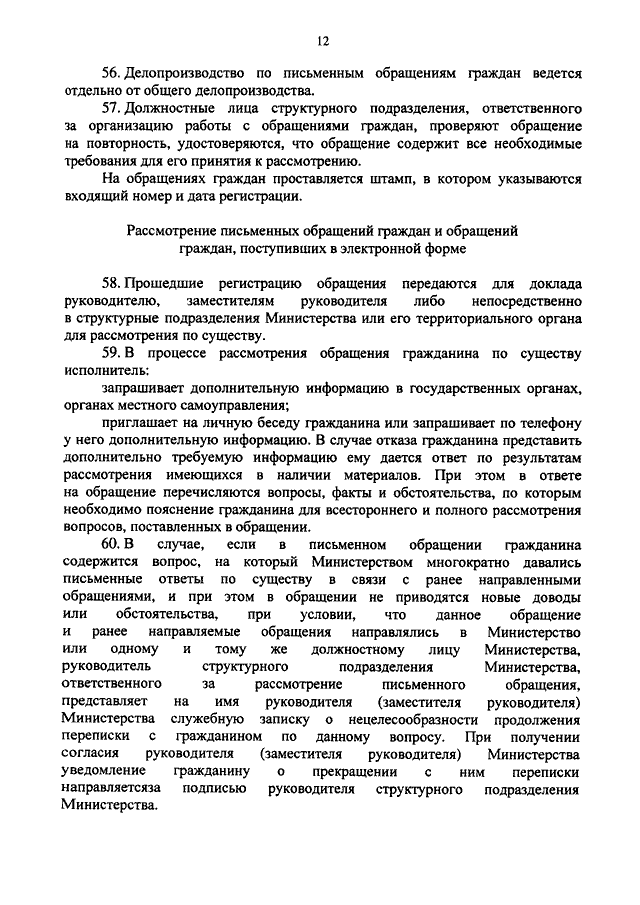 12

56. Делопроизводство по письменным обращениям граждан ведется отдельно от общего делопроизводства.

57. Должностные лица структурного подразделения, ответственного за организацию работы с обращениями граждан, проверяют обращение на повторность, удостоверяются, что обращение содержит все необходимые требования для его принятия к рассмотрению.

На обращениях граждан проставляется штамп, в котором указываются входящий номер и дата регистрации.

Рассмотрение письменных обращений граждан и обращений граждан, поступивших в электронной форме

58. Прошедшие регистрацию обращения передаются для доклада руководителю, заместителям руководителя либо непосредственно в структурные подразделения Министерства или его территориального органа для рассмотрения по существу.

59. В процессе рассмотрения обращения гражданина по существу исполнитель:

запрашивает дополнительную информацию в государственных органах, органах местного самоуправления;

приглашает на личную беседу гражданина или запрашивает по телефону у него дополнительную информацию. В случае отказа гражданина представить дополнительно требуемую информацию ему дается ответ по результатам рассмотрения имеющихся в наличии материалов. При этом в ответе на обращение перечисляются вопросы, факты и обстоятельства, по которым необходимо пояснение гражданина для всестороннего и полного рассмотрения вопросов, поставленных в обращении.

60. В случае, если в письменном обращении гражданина содержится вопрос, на который Министерством многократно давались письменные ответы по существу в связи с ранее направленными обращениями, и при этом в обращении не приводятся новые доводы или обстоятельства, при условии, что данное обращение и ранее направляемые обращения направлялись в Министерство или одному и тому же должностному лицу Министерства, руководитель структурного подразделения Министерства, ответственного за рассмотрение письменного обращения, представляет на имя руководителя (заместителя руководителя) Министерства служебную записку о нецелесообразности продолжения переписки с гражданином по данному вопросу. При получении согласия руководителя (заместителя руководителя) Министерства уведомление гражданину о прекращении с ним переписки направляетсяза подписью руководителя структурного подразделения Министерства.